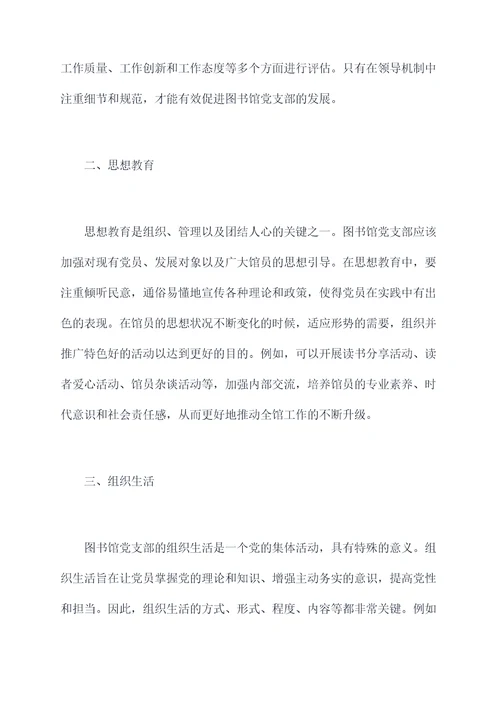 工作质量、工作创新和工作态度等多个方面进行评估。只有在领导机制中注重细节和规范，才能有效促进图书馆党支部的发展。

二、思想教育

思想教育是组织、管理以及团结人心的关键之一。图书馆党支部应该加强对现有党员、发展对象以及广大馆员的思想引导。在思想教育中，要注重倾听民意，通俗易懂地宣传各种理论和政策，使得党员在实践中有出色的表现。在馆员的思想状况不断变化的时候，适应形势的需要，组织并推广特色好的活动以达到更好的目的。例如，可以开展读书分享活动、读者爱心活动、馆员杂谈活动等，加强内部交流，培养馆员的专业素养、时代意识和社会责任感，从而更好地推动全馆工作的不断升级。

三、组织生活

图书馆党支部的组织生活是一个党的集体活动，具有特殊的意义。组织生活旨在让党员掌握党的理论和知识、增强主动务实的意识，提高党性和担当。因此，组织生活的方式、形式、程度、内容等都非常关键。例如